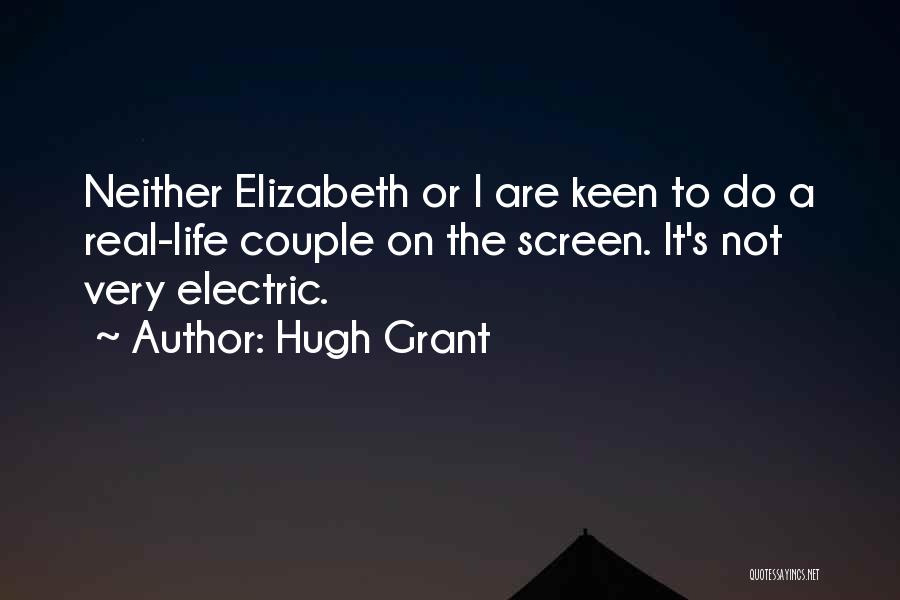 Neither Elizabeth or I are keen to do a real-life couple on the screen. It's not very electric.
~ Author: Hugh Grant

QUOTESSAYINGS.NET